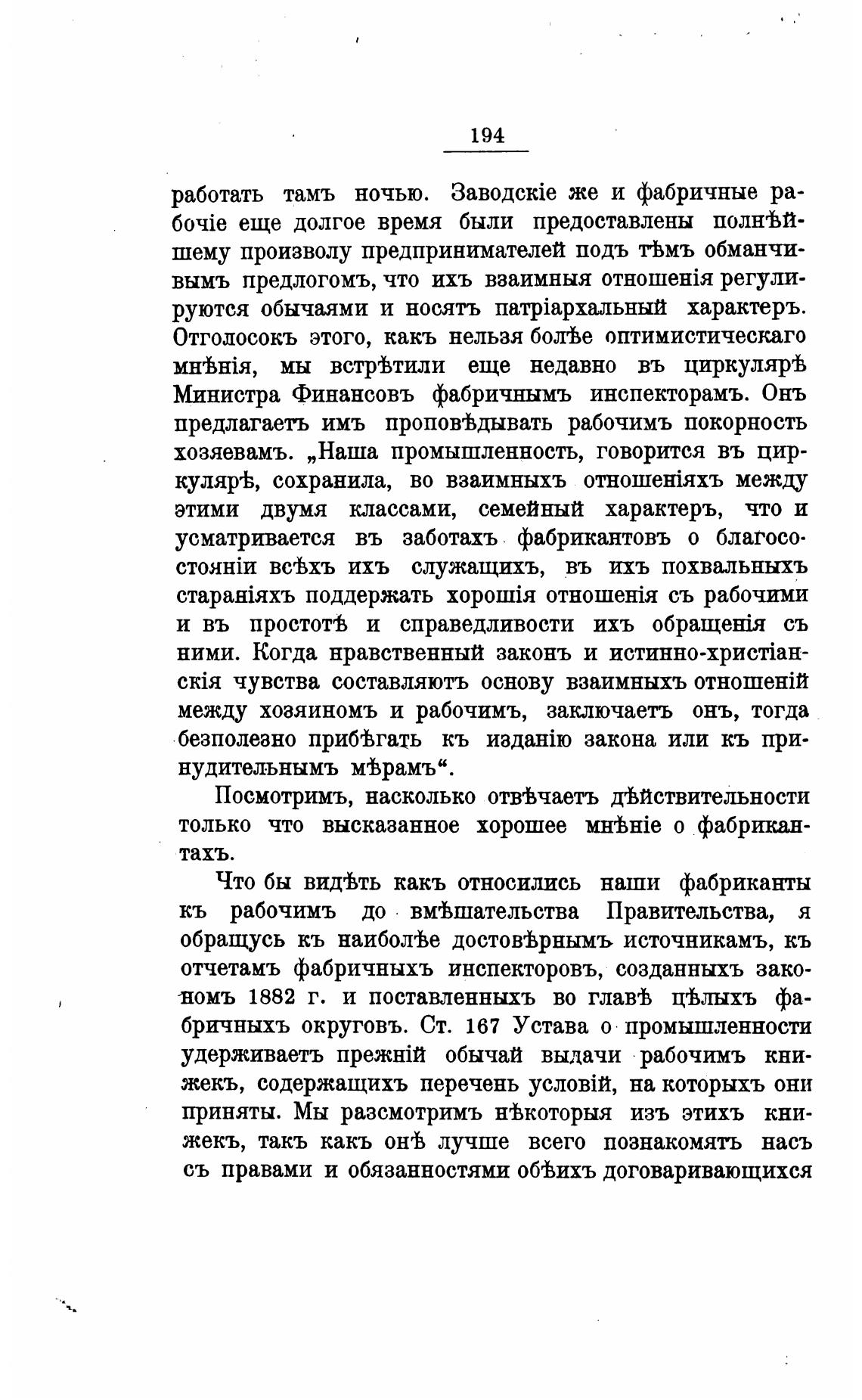 194

работать тамъ ночью. Заводскіе же и фабричные рабочіе еще долгое время были предоставлены полнѣйшему произволу предпринимателей подъ тѣмъ обманчивымъ предлогомъ, что ихъ взаимныя отношенія регулируются обычаями и носятъ патріархальный характеръ. Отголосокъ этого, какъ нельзя болѣе оптимистическаго мнѣнія, мы встрѣтили еще недавно въ циркулярѣ Министра Финансовъ фабричнымъ инспекторамъ. Онъ предлагаетъ имъ проповѣдывать рабочимъ покорность хозяевамъ. „Наша промышленность, говорится въ циркулярѣ, сохранила, во взаимныхъ отношеніяхъ между этими двумя классами, семейный характеръ, что и усматривается въ заботахъ фабрикантовъ о благосостояніи всѣхъ ихъ служащихъ, въ ихъ похвальныхъ стараніяхъ поддержать хорошія отношенія съ рабочими и въ простотѣ и справедливости ихъ обращенія съ ними. Когда нравственный законъ и истинно-христіанскія чувства составляютъ основу взаимныхъ отношеній между хозяиномъ и рабочимъ, заключаетъ онъ, тогда безполезно прибѣгать къ изданію закона или къ принудительнымъ мѣрамъ“.

Посмотримъ, насколько отвѣчаетъ дѣйствительности только что высказанное хорошее мнѣніе о фабрикантахъ.

Что бы видѣть какъ относились наши фабриканты къ рабочимъ до вмѣшательства Правительства, я обращусь къ наиболѣе достовѣрнымъ источникамъ, къ отчетамъ фабричныхъ инспекторовъ, созданныхъ закономъ 1882 г. и поставленныхъ во главѣ цѣлыхъ фабричныхъ округовъ. Ст. 167 Устава о промышленности удерживаетъ прежній обычай выдачи рабочимъ книжекъ, содержащихъ перечень условій, на которыхъ они приняты. Мы разсмотримъ нѣкоторыя изъ этихъ книжекъ, такъ какъ онѣ лучше всего познакомятъ насъ съ правами и обязанностями обѣихъ договаривающихся